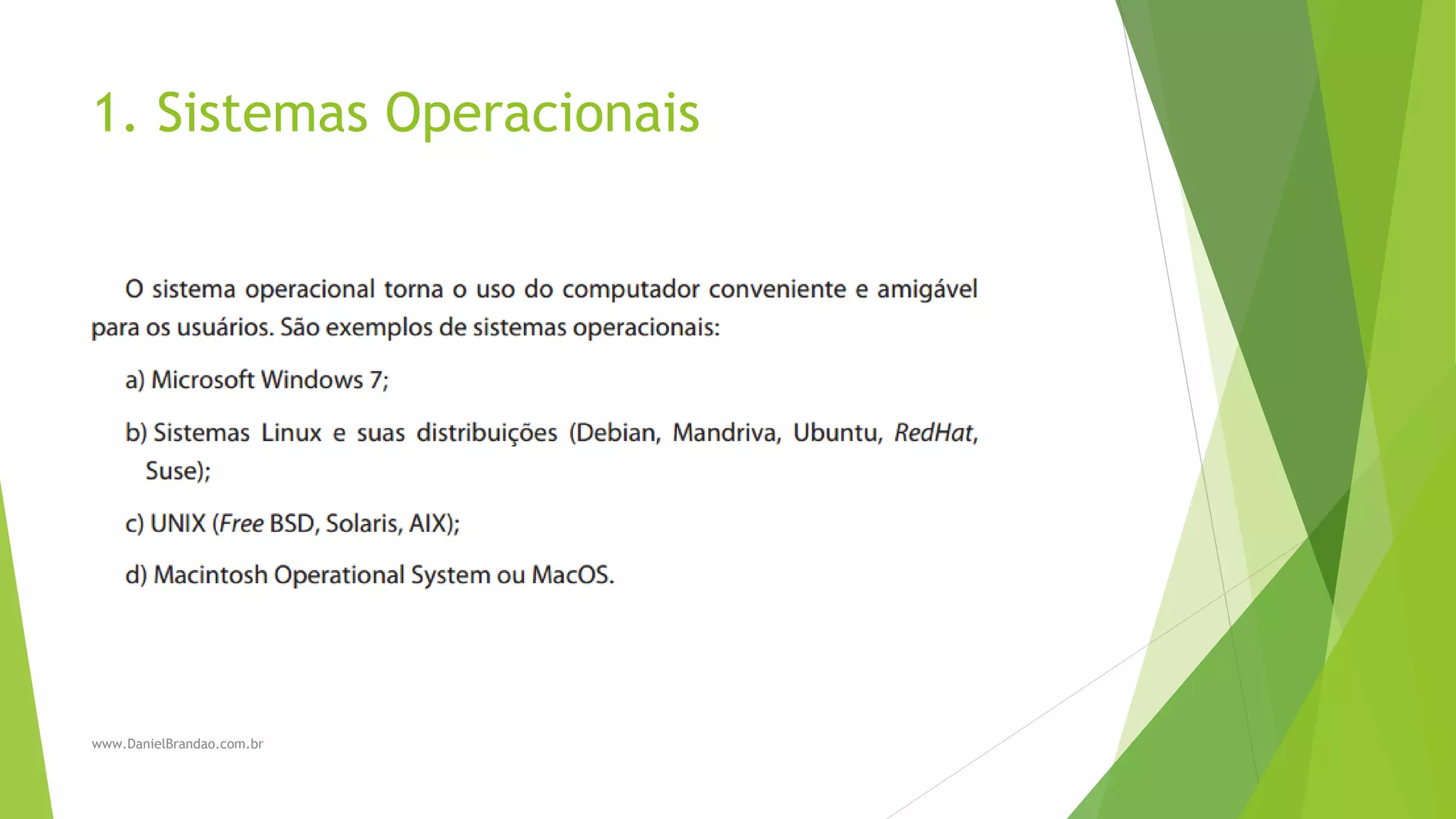 1. Sistemas Operacionais

O sistema operacional torna o uso do computador conveniente e amigável para os usuários. São exemplos de sistemas operacionais:

a) Microsoft Windows 7;

b) Sistemas Linux e suas distribuições (Debian, Mandriva, Ubuntu, RedHat, Suse);

c) UNIX (Free BSD, Solaris, AIX);

d) Macintosh Operational System ou MacOS.

www.DanielBrandao.com.br